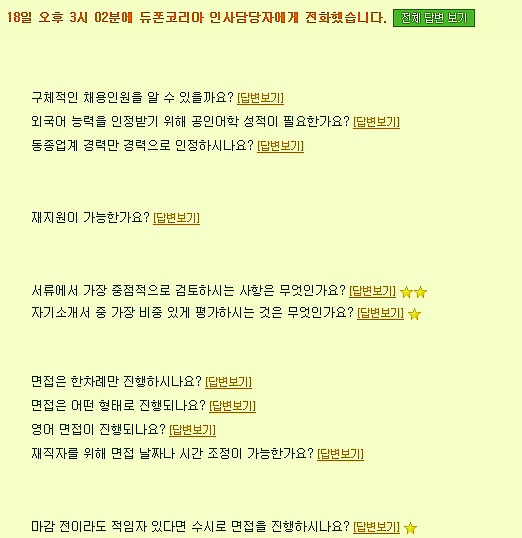 18일 오후 3시 02분에 듀폰코리아 인사담당자에게 전화했습니다. 전체 답변 보기

구체적인 채용인원을 알 수 있을까요? [답변보기]
외국어 능력을 인정받기 위해 공인어학 성적이 필요한가요? [답변보기]
동종업계 경력만 경력으로 인정하시나요? [답변보기]

재지원이 가능한가요? [답변보기]

서류에서 가장 중점적으로 검토하시는 사항은 무엇인가요? [답변보기]
자기소개서 중 가장 비중 있게 평가하시는 것은 무엇인가요? [답변보기]

면접은 한차례만 진행하시나요? [답변보기]
면접은 어떤 형태로 진행되나요? [답변보기]
영어 면접이 진행되나요? [답변보기]
재직자를 위해 면접 날짜나 시간 조정이 가능한가요? [답변보기]

마감 전이라도 적임자 있다면 수시로 면접을 진행하시나요? [답변보기]